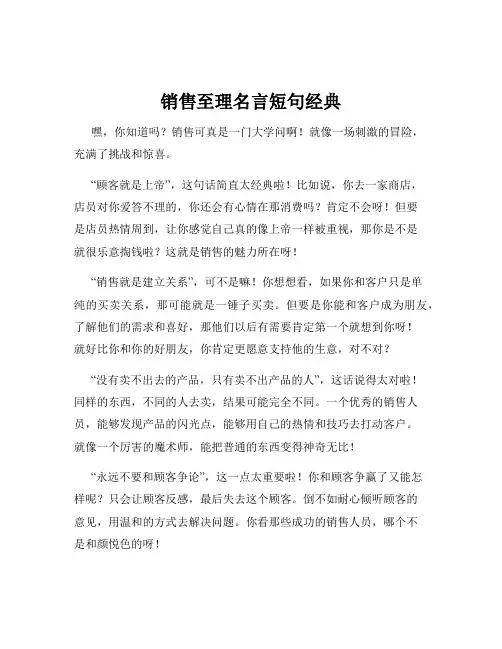 销售至理名言短句经典

嘿，你知道吗？销售可真是一门大学问啊！就像一场刺激的冒险，充满了挑战和惊喜。

“顾客就是上帝”，这句话简直太经典啦！比如说，你去一家商店，店员对你爱答不理的，你还会有心情在那消费吗？肯定不会呀！但要是店员热情周到，让你感觉自己真的像上帝一样被重视，那你是不是就很乐意掏钱啦？这就是销售的魅力所在呀！

“销售就是建立关系”，可不是嘛！你想想看，如果你和客户只是单纯的买卖关系，那可能就是一锤子买卖。但要是你能和客户成为朋友，了解他们的需求和喜好，那他们以后有需要肯定第一个就想到你呀！就好比你和你的好朋友，你肯定更愿意支持他的生意，对不对？

“没有卖不出去的产品，只有卖不出产品的人”，这话说得太对啦！同样的东西，不同的人去卖，结果可能完全不同。一个优秀的销售人员，能够发现产品的闪光点，能够用自己的热情和技巧去打动客户。就像一个厉害的魔术师，能把普通的东西变得神奇无比！

“永远不要和顾客争论”，这一点太重要啦！你和顾客争赢了又能怎样呢？只会让顾客反感，最后失去这个顾客。倒不如耐心倾听顾客的意见，用温和的方式去解决问题。你看那些成功的销售人员，哪个不是和颜悦色的呀！